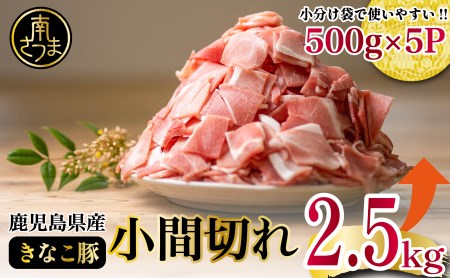 南さつま

小分け袋で使いやすい!!
500g×5P

鹿児島県産
きなこ豚
小間切れ
2.5kg